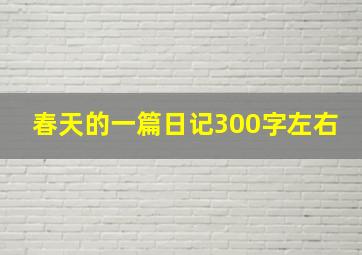 春天的一篇日记300字左右